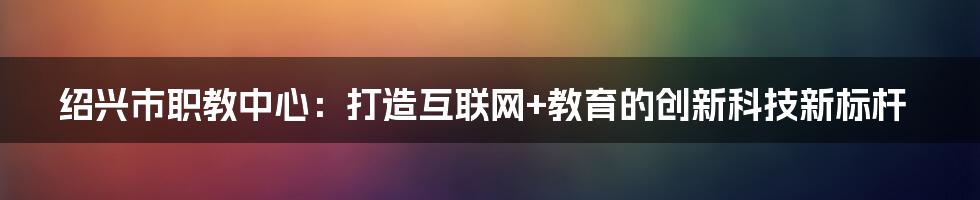 绍兴市职教中心：打造互联网+教育的创新科技新标杆